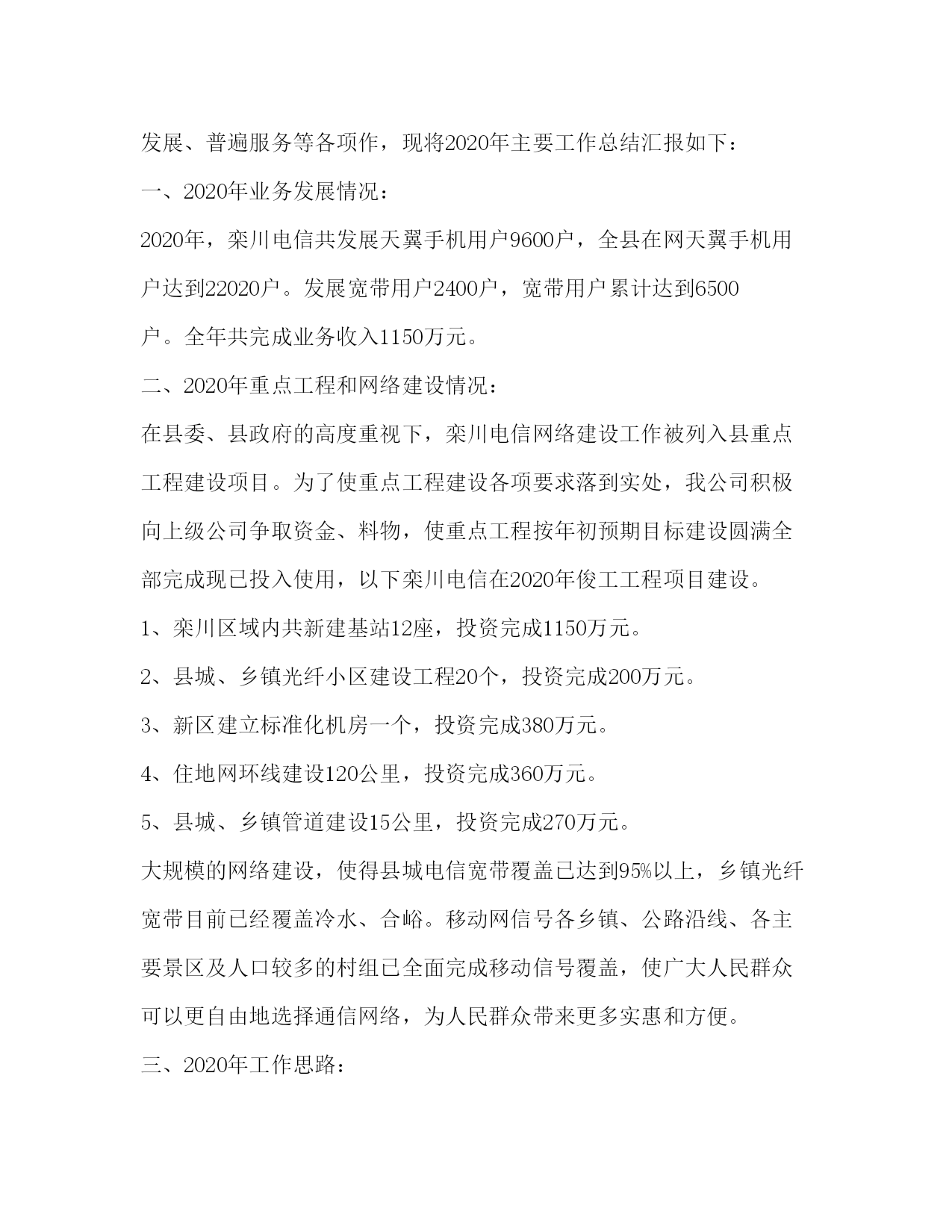 发展、普遍服务等各项作，现将2020年主要工作总结汇报如下：

一、2020年业务发展情况：

2020年，栾川电信共发展天翼手机用户9600户，全县在网天翼手机用户达到22020户。发展宽带用户2400户，宽带用户累计达到6500户。全年共完成业务收入1150万元。

二、2020年重点工程和网络建设情况：

在县委、县政府的高度重视下，栾川电信网络建设工作被列入县重点工程建设项目。为了使重点工程建设各项要求落到实处，我公司积极向上级公司争取资金、料物，使重点工程按年初预期目标建设圆满全部完成现已投入使用，以下栾川电信在2020年俊工工程项目建设。

1、栾川区域内共新建基站12座，投资完成1150万元。

2、县城、乡镇光纤小区建设工程20个，投资完成200万元。

3、新区建立标准化机房一个，投资完成380万元。

4、住地网环线建设120公里，投资完成360万元。

5、县城、乡镇管道建设15公里，投资完成270万元。

大规模的网络建设，使得县城电信宽带覆盖已达到95%以上，乡镇光纤宽带目前已经覆盖冷水、合峪。移动网信号各乡镇、公路沿线、各主要景区及人口较多的村组已全面完成移动信号覆盖，使广大人民群众可以更自由地选择通信网络，为人民群众带来更多实惠和方便。

三、2020年工作思路：